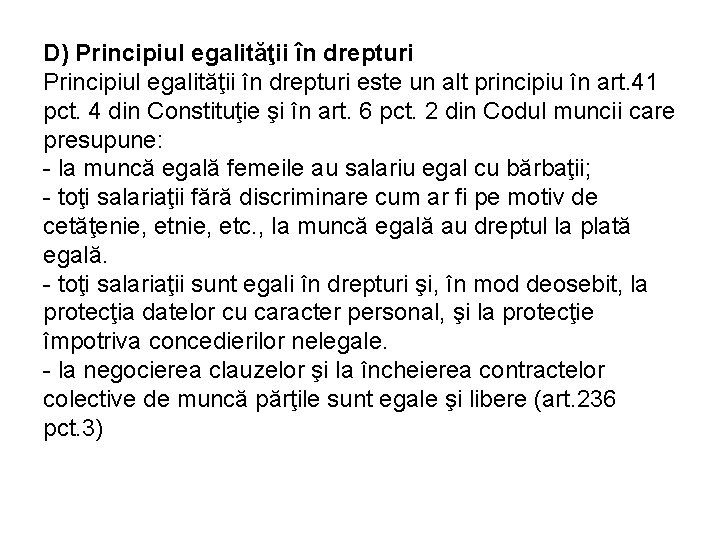 D) Principiul egalităţii în drepturi
Principiul egalităţii în drepturi este un alt principiu în art.41 pct. 4 din Constituţie şi în art. 6 pct. 2 din Codul muncii care presupune:
- la muncă egală femeile au salariu egal cu bărbaţii;
- toţi salariaţii fără discriminare cum ar fi pe motiv de cetăţenie, etnie, etc., la muncă egală au dreptul la plată egală.
- toţi salariaţii sunt egali în drepturi şi, în mod deosebit, la protecţia datelor cu caracter personal, şi la protecţie împotriva concedierilor nelegale.
- la negocierea clauzelor şi la încheierea contractelor colective de muncă părţile sunt egale şi libere (art.236 pct.3)